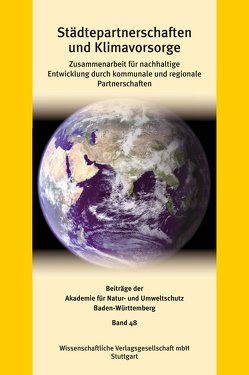 Städtepartnerschaften und Klimavorsorge

Zusammenarbeit für nachhaltige Entwicklung durch kommunale und regionale Partnerschaften

Beiträge der
Akademie für Natur- und Umweltschutz
Baden-Württemberg

Band 48

Wissenschaftliche Verlagsgesellschaft mbH
Stuttgart